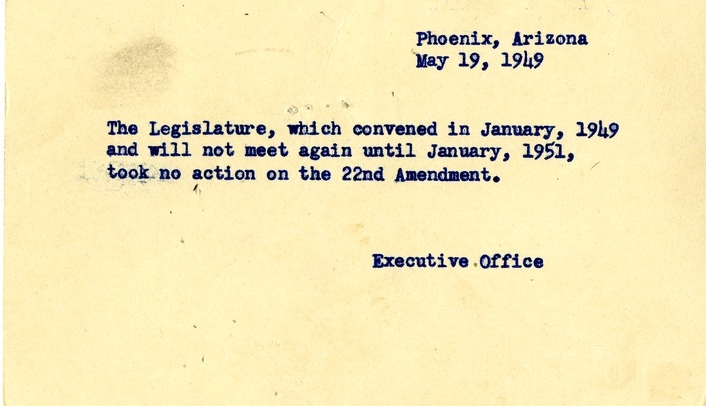 Phoenix, Arizona
May 19, 1949

The Legislature, which convened in January, 1949 and will not meet again until January, 1951, took no action on the 22nd Amendment.

Executive Office